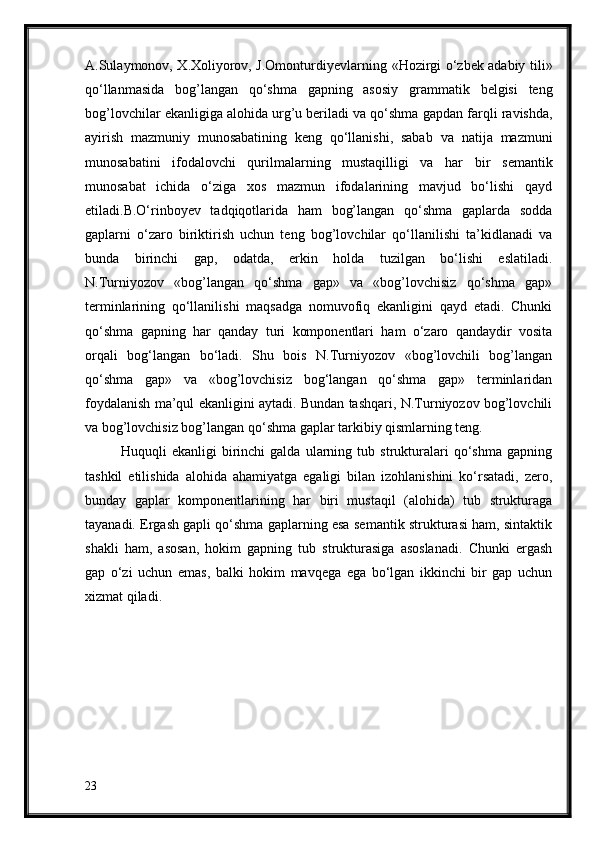 A.Sulaymonov, X.Xoliyorov, J.Omonturdiyevlarning «Hozirgi o‘zbek adabiy tili» qo‘llanmasida bog’langan qo‘shma gapning asosiy grammatik belgisi teng bog’lovchilar ekanligiga alohida urg’u beriladi va qo‘shma gapdan farqli ravishda, ayirish mazmuniy munosabatining keng qo‘llanishi, sabab va natija mazmuni munosabatini ifodalovchi qurilmalarning mustaqilligi va har bir semantik munosabat ichida o‘ziga xos mazmun ifodalarining mavjud bo‘lishi qayd etiladi.B.O‘rinboyev tadqiqotlarida ham bog’langan qo‘shma gaplarda sodda gaplarni o‘zaro biriktirish uchun teng bog’lovchilar qo‘llanilishi ta’kidlanadi va bunda birinchi gap, odatda, erkin holda tuzilgan bo‘lishi eslatiladi. N.Turniyozov «bog’langan qo‘shma gap» va «bog’lovchisiz qo‘shma gap» terminlarining qo‘llanilishi maqsadga nomuvofiq ekanligini qayd etadi. Chunki qo‘shma gapning har qanday turi komponentlari ham o‘zaro qandaydir vosita orqali bog‘langan bo‘ladi. Shu bois N.Turniyozov «bog’lovchili bog’langan qo‘shma gap» va «bog’lovchisiz bog‘langan qo‘shma gap» terminlaridan foydalanish ma’qul ekanligini aytadi. Bundan tashqari, N.Turniyozov bog’lovchili va bog’lovchisiz bog’langan qo‘shma gaplar tarkibiy qismlarning teng.

Huquqli ekanligi birinchi galda ularning tub strukturalari qo‘shma gapning tashkil etilishida alohida ahamiyatga egaligi bilan izohlanishini ko‘rsatadi, zero, bunday gaplar komponentlarining har biri mustaqil (alohida) tub strukturaga tayanadi. Ergash gapli qo‘shma gaplarning esa semantik strukturasi ham, sintaktik shakli ham, asosan, hokim gapning tub strukturasiga asoslanadi. Chunki ergash gap o‘zi uchun emas, balki hokim mavqega ega bo‘lgan ikkinchi bir gap uchun xizmat qiladi.

23